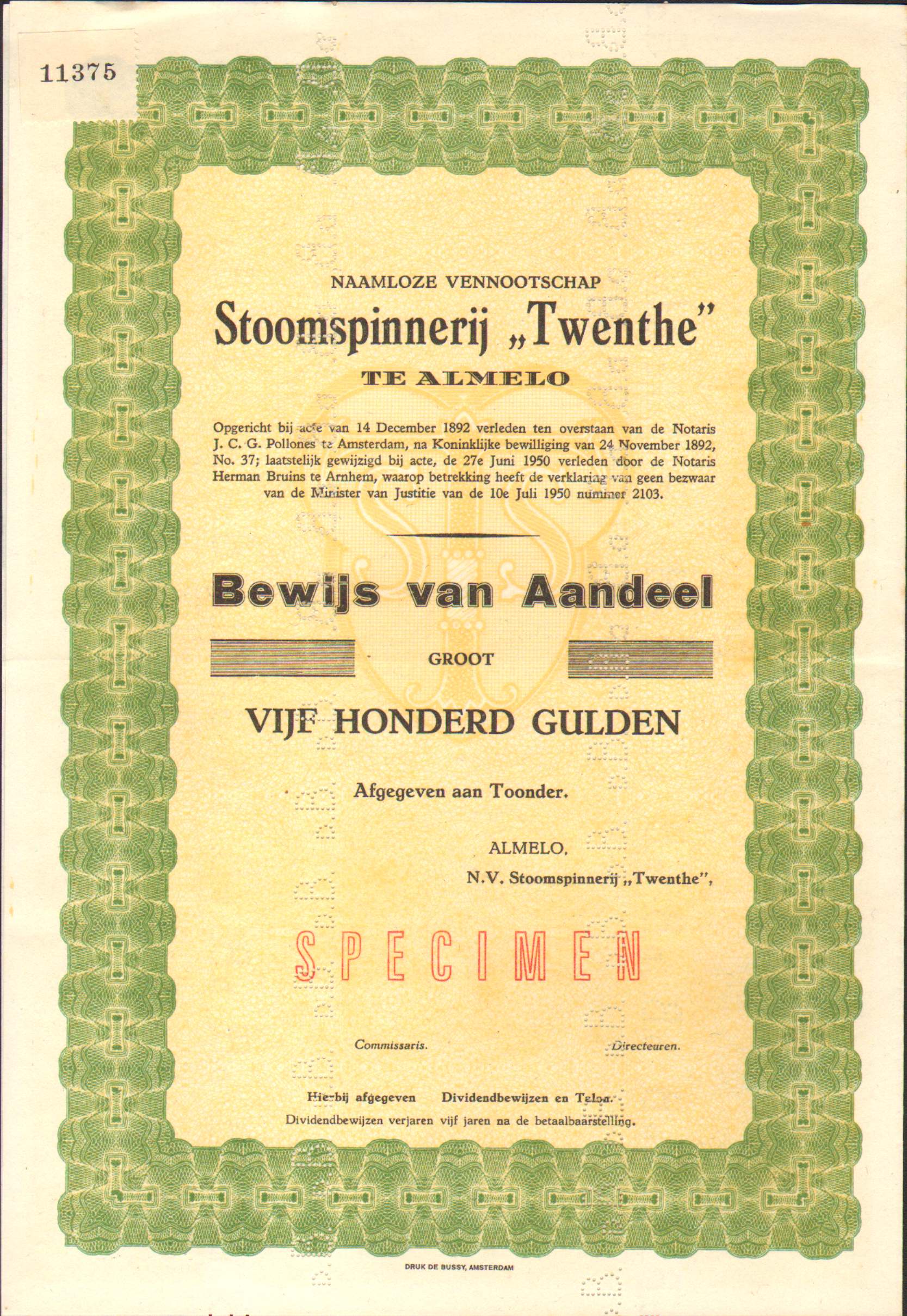 11375

NAAMLOZE VENNOOTSCHAP

Stoomspinnerij „Twenthe"

TE ALMELO

Opgericht bij acte van 14 December 1892 verleden ten overstaan van de Notaris J. C. G. Pollones te Amsterdam, na Koninklijke bewilliging van 24 November 1892, No. 37; laatstelijk gewijzigd bij acte, de 27e Juni 1950 verleden door de Notaris Herman Bruins te Arnhem, waarop betrekking heeft de verklaring van geen bezwaar van de Minister van Justitie van de 10e Juli 1950 nummer 2103.

Bewijs van Aandeel

GROOT

VIJF HONDERD GULDEN

Afgegeven aan Toonder.

ALMELO,

N.V. Stoomspinnerij „Twenthe",

SPECIMEN

Commissaris.

Directeuren.

Hierbij afgegeven Dividendbewijzen en Talon.

Dividendbewijzen verjaren vijf jaren na de betaalbaarstelling.

DRUK DE BUSSY, AMSTERDAM